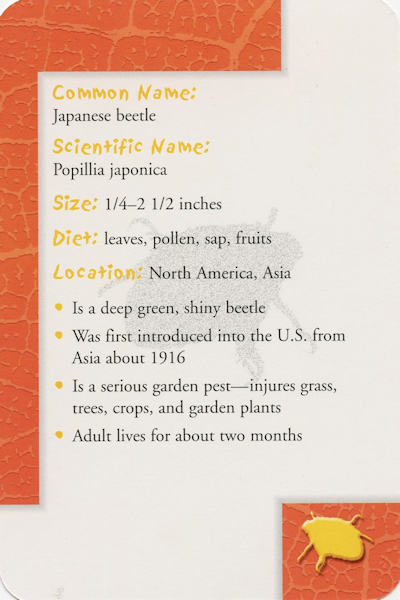 Common Name:
Japanese beetle

Scientific Name:
Popillia japonica

Size: 1/4–2 1/2 inches

Diet: leaves, pollen, sap, fruits

Location: North America, Asia

• Is a deep green, shiny beetle
• Was first introduced into the U.S. from Asia about 1916
• Is a serious garden pest—injures grass, trees, crops, and garden plants
• Adult lives for about two months